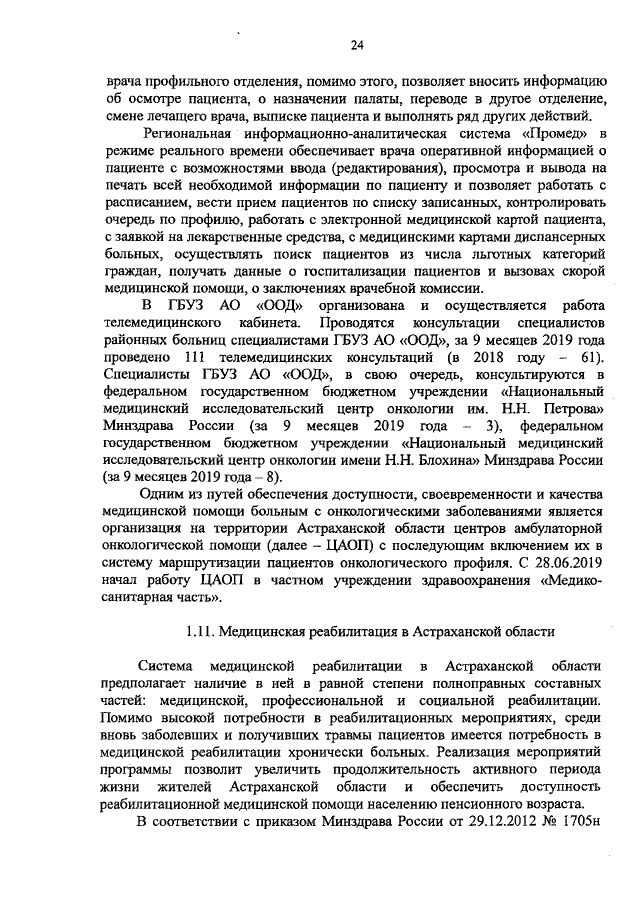 24

врача профильного отделения, помимо этого, позволяет вносить информацию об осмотре пациента, о назначении палаты, переводе в другое отделение, смене лечащего врача, выписке пациента и выполнять ряд других действий.

Региональная информационно-аналитическая система «Промед» в режиме реального времени обеспечивает врача оперативной информацией о пациенте с возможностями ввода (редактирования), просмотра и вывода на печать всей необходимой информации по пациенту и позволяет работать с расписанием, вести прием пациентов по списку записанных, контролировать очередь по профилю, работать с электронной медицинской картой пациента, с заявкой на лекарственные средства, с медицинскими картами диспансерных больных, осуществлять поиск пациентов из числа льготных категорий граждан, получать данные о госпитализации пациентов и вызовах скорой медицинской помощи, о заключениях врачебной комиссии.

В ГБУЗ АО «ООД» организована и осуществляется работа телемедицинского кабинета. Проводятся консультации специалистов районных больниц специалистами ГБУЗ АО «ООД», за 9 месяцев 2019 года проведено 111 телемедицинских консультаций (в 2018 году – 61). Специалисты ГБУЗ АО «ООД», в свою очередь, консультируются в федеральном государственном бюджетном учреждении «Национальный медицинский исследовательский центр онкологии им. Н.Н. Петрова» Минздрава России (за 9 месяцев 2019 года – 3), федеральном государственном бюджетном учреждении «Национальный медицинский исследовательский центр онкологии имени Н.Н. Блохина» Минздрава России (за 9 месяцев 2019 года – 8).

Одним из путей обеспечения доступности, своевременности и качества медицинской помощи больным с онкологическими заболеваниями является организация на территории Астраханской области центров амбулаторной онкологической помощи (далее – ЦАОП) с последующим включением их в систему маршрутизации пациентов онкологического профиля. С 28.06.2019 начал работу ЦАОП в частном учреждении здравоохранения «Медико-санитарная часть».

1.11. Медицинская реабилитация в Астраханской области

Система медицинской реабилитации в Астраханской области предполагает наличие в ней в равной степени полноправных составных частей: медицинской, профессиональной и социальной реабилитации. Помимо высокой потребности в реабилитационных мероприятиях, среди вновь заболевших и получивших травмы пациентов имеется потребность в медицинской реабилитации хронически больных. Реализация мероприятий программы позволит увеличить продолжительность активного периода жизни жителей Астраханской области и обеспечить доступность реабилитационной медицинской помощи населению пенсионного возраста.

В соответствии с приказом Минздрава России от 29.12.2012 № 1705н